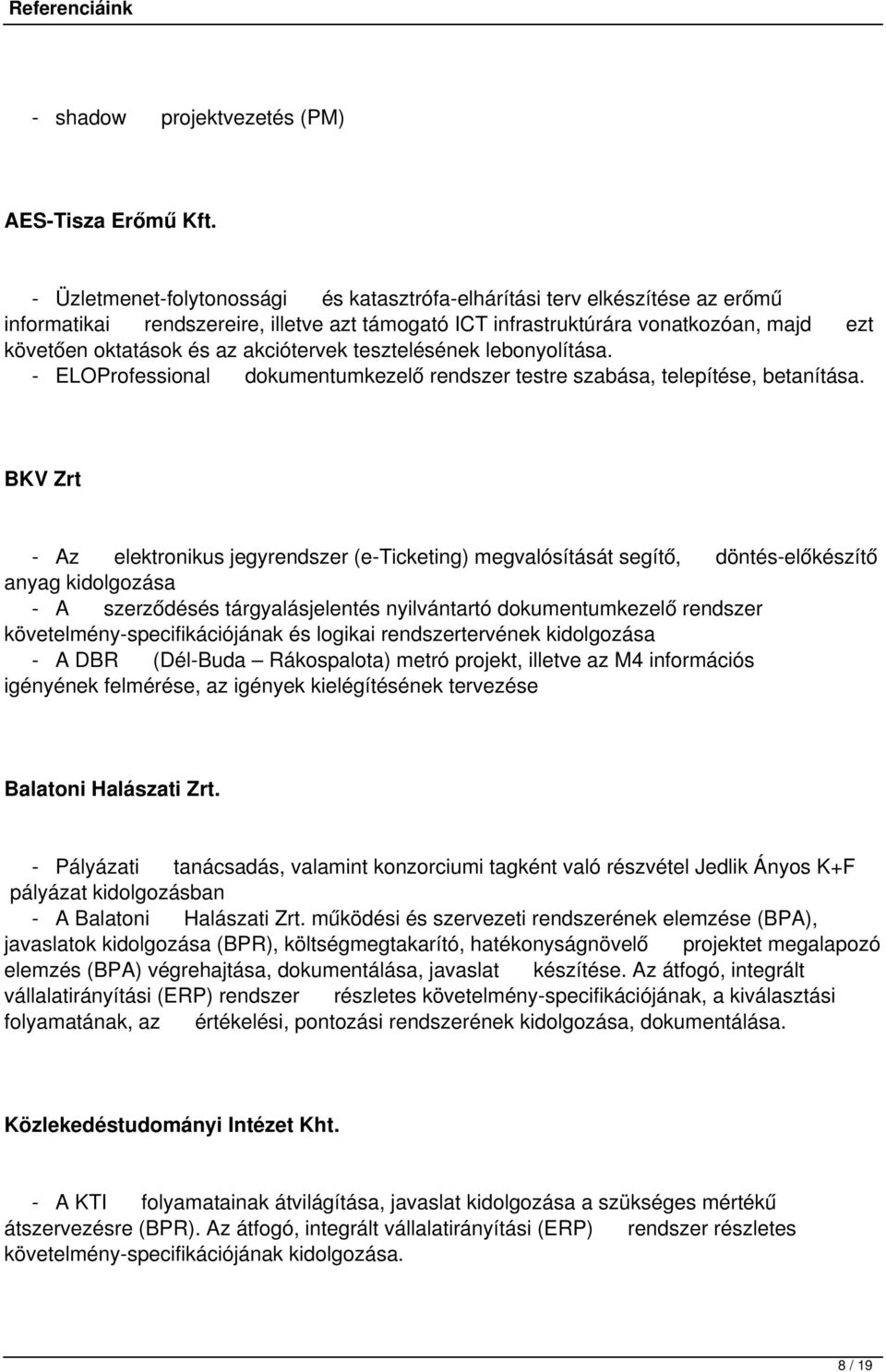 Referenciáink

- shadow projektvezetés (PM)

AES-Tisza Erőmű Kft.

- Üzletmenet-folytonossági és katasztrófa-elhárítási terv elkészítése az erőmű informatikai rendszereire, illetve azt támogató ICT infrastruktúrára vonatkozóan, majd ezt követően oktatások és az akciótervek tesztelésének lebonyolítása.
- ELOProfessional dokumentumkezelő rendszer testre szabása, telepítése, betanítása.

BKV Zrt

- Az elektronikus jegyrendszer (e-Ticketing) megvalósítását segítő, döntés-előkészítő anyag kidolgozása
- A szerződésés tárgyalásjelentés nyilvántartó dokumentumkezelő rendszer követelmény-specifikációjának és logikai rendszertervének kidolgozása
- A DBR (Dél-Buda – Rákospalota) metró projekt, illetve az M4 információs igényének felmérése, az igények kielégítésének tervezése

Balatoni Halászati Zrt.

- Pályázati tanácsadás, valamint konzorciumi tagként való részvétel Jedlik Ányos K+F pályázat kidolgozásban
- A Balatoni Halászati Zrt. működési és szervezeti rendszerének elemzése (BPA), javaslatok kidolgozása (BPR), költségmegtakarító, hatékonyságnövelő projektet megalapozó elemzés (BPA) végrehajtása, dokumentálása, javaslat készítése. Az átfogó, integrált vállalatirányítási (ERP) rendszer részletes követelmény-specifikációjának, a kiválasztási folyamatának, az értékelési, pontozási rendszerének kidolgozása, dokumentálása.

Közlekedéstudományi Intézet Kht.

- A KTI folyamatainak átvilágítása, javaslat kidolgozása a szükséges mértékű átszervezésre (BPR). Az átfogó, integrált vállalatirányítási (ERP) rendszer részletes követelmény-specifikációjának kidolgozása.

8 / 19